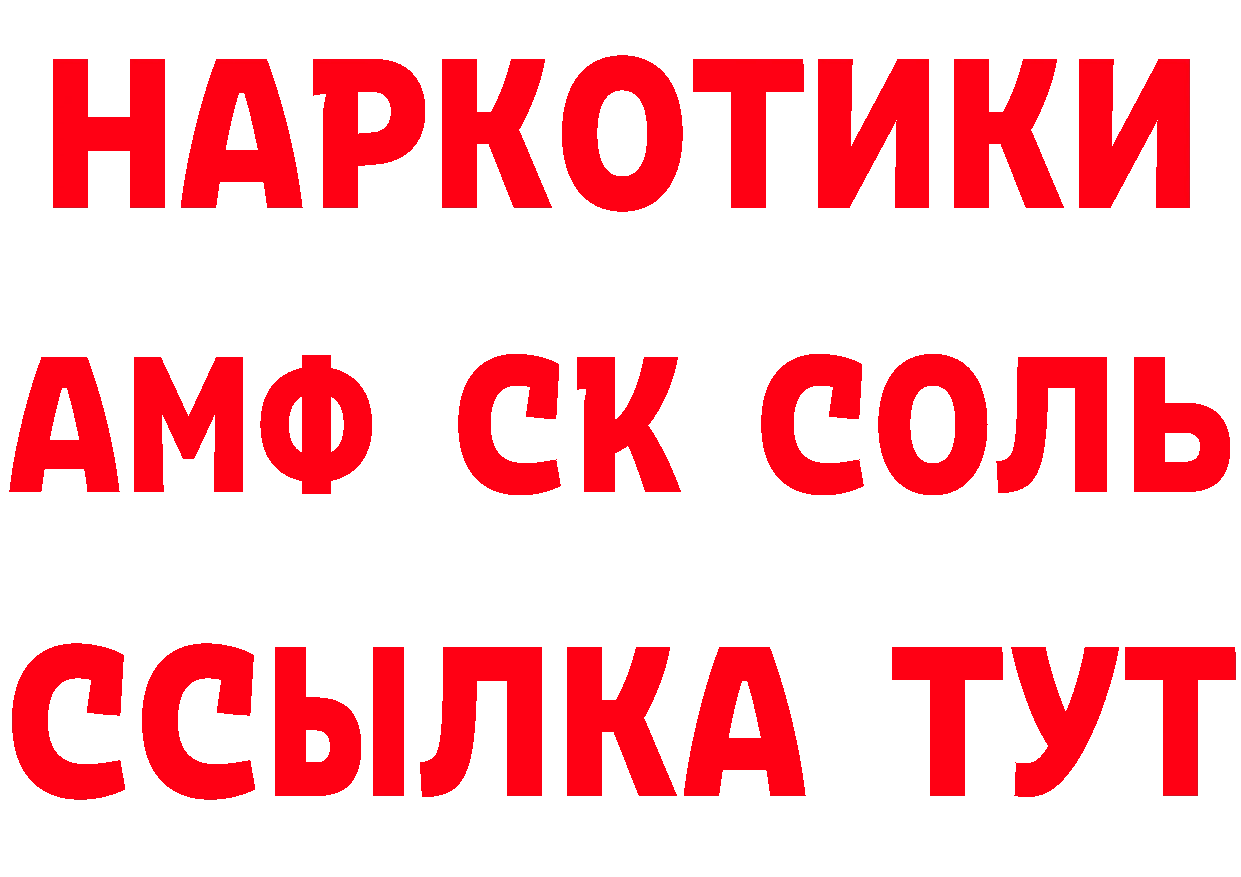 НАРКОТИКИ
АМФ СК СОЛЬ
ССЫЛКА ТУТ